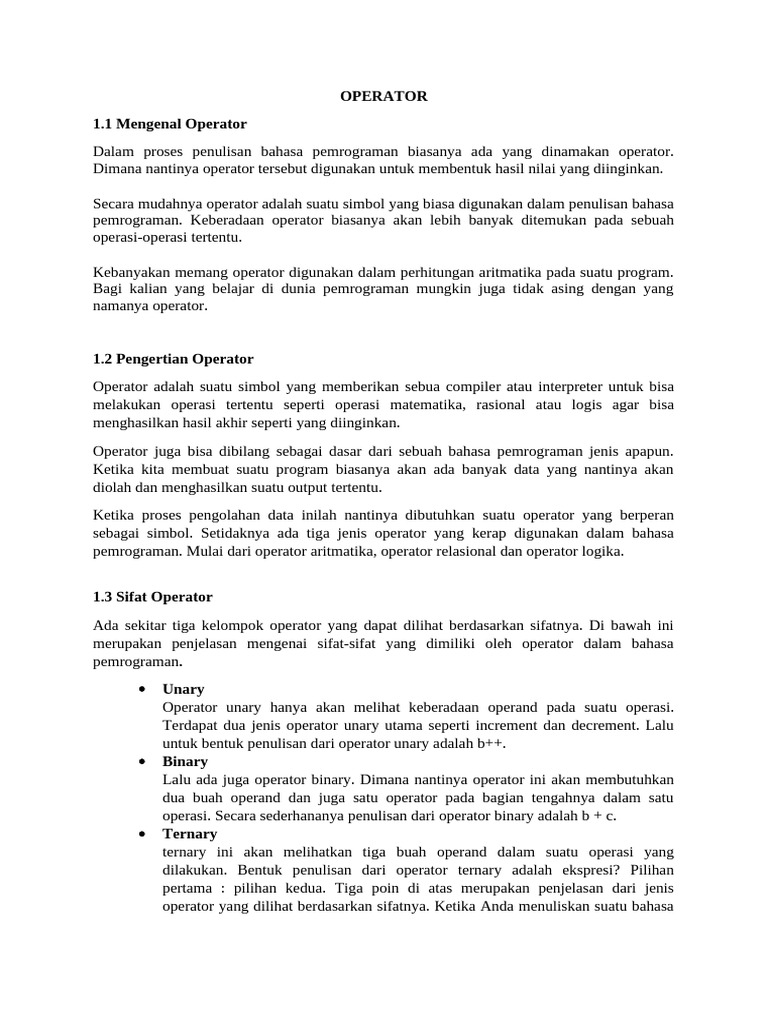 OPERATOR

1.1 Mengenal Operator

Dalam proses penulisan bahasa pemrograman biasanya ada yang dinamakan operator. Dimana nantinya operator tersebut digunakan untuk membentuk hasil nilai yang diinginkan.

Secara mudahnya operator adalah suatu simbol yang biasa digunakan dalam penulisan bahasa pemrograman. Keberadaan operator biasanya akan lebih banyak ditemukan pada sebuah operasi-operasi tertentu.

Kebanyakan memang operator digunakan dalam perhitungan aritmatika pada suatu program. Bagi kalian yang belajar di dunia pemrograman mungkin juga tidak asing dengan yang namanya operator.

1.2 Pengertian Operator

Operator adalah suatu simbol yang memberikan sebua compiler atau interpreter untuk bisa melakukan operasi tertentu seperti operasi matematika, rasional atau logis agar bisa menghasilkan hasil akhir seperti yang diinginkan.

Operator juga bisa dibilang sebagai dasar dari sebuah bahasa pemrograman jenis apapun. Ketika kita membuat suatu program biasanya akan ada banyak data yang nantinya akan diolah dan menghasilkan suatu output tertentu.

Ketika proses pengolahan data inilah nantinya dibutuhkan suatu operator yang berperan sebagai simbol. Setidaknya ada tiga jenis operator yang kerap digunakan dalam bahasa pemrograman. Mulai dari operator aritmatika, operator relasional dan operator logika.

1.3 Sifat Operator

Ada sekitar tiga kelompok operator yang dapat dilihat berdasarkan sifatnya. Di bawah ini merupakan penjelasan mengenai sifat-sifat yang dimiliki oleh operator dalam bahasa pemrograman.

• Unary
Operator unary hanya akan melihat keberadaan operand pada suatu operasi. Terdapat dua jenis operator unary utama seperti increment dan decrement. Lalu untuk bentuk penulisan dari operator unary adalah b++.
• Binary
Lalu ada juga operator binary. Dimana nantinya operator ini akan membutuhkan dua buah operand dan juga satu operator pada bagian tengahnya dalam satu operasi. Secara sederhananya penulisan dari operator binary adalah b + c.
• Ternary
ternary ini akan melihatkan tiga buah operand dalam suatu operasi yang dilakukan. Bentuk penulisan dari operator ternary adalah ekspresi? Pilihan pertama : pilihan kedua. Tiga poin di atas merupakan penjelasan dari jenis operator yang dilihat berdasarkan sifatnya. Ketika Anda menuliskan suatu bahasa